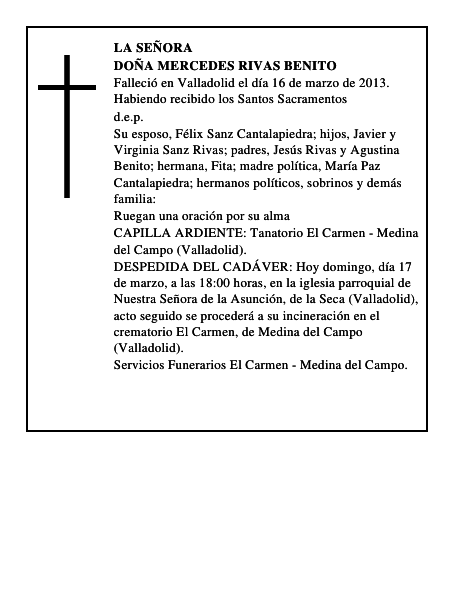 LA SEÑORA
DOÑA MERCEDES RIVAS BENITO
Falleció en Valladolid el día 16 de marzo de 2013.
Habiendo recibido los Santos Sacramentos
d.e.p.
Su esposo, Félix Sanz Cantalapiedra; hijos, Javier y Virginia Sanz Rivas; padres, Jesús Rivas y Agustina Benito; hermana, Fita; madre política, María Paz Cantalapiedra; hermanos políticos, sobrinos y demás familia:
Ruegan una oración por su alma
CAPILLA ARDIENTE: Tanatorio El Carmen - Medina del Campo (Valladolid).
DESPEDIDA DEL CADÁVER: Hoy domingo, día 17 de marzo, a las 18:00 horas, en la iglesia parroquial de Nuestra Señora de la Asunción, de la Seca (Valladolid), acto seguido se procederá a su incineración en el crematorio El Carmen, de Medina del Campo (Valladolid).
Servicios Funerarios El Carmen - Medina del Campo.